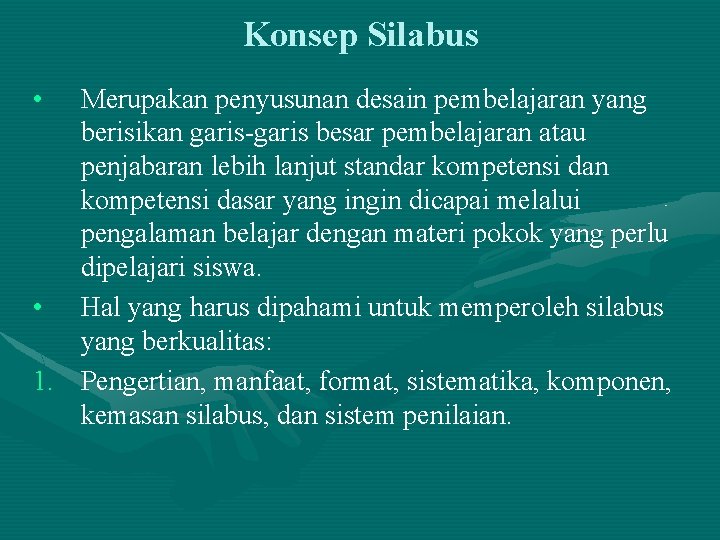 Konsep Silabus

• Merupakan penyusunan desain pembelajaran yang berisikan garis-garis besar pembelajaran atau penjabaran lebih lanjut standar kompetensi dan kompetensi dasar yang ingin dicapai melalui pengalaman belajar dengan materi pokok yang perlu dipelajari siswa.

• Hal yang harus dipahami untuk memperoleh silabus yang berkualitas:

1. Pengertian, manfaat, format, sistematika, komponen, kemasan silabus, dan sistem penilaian.